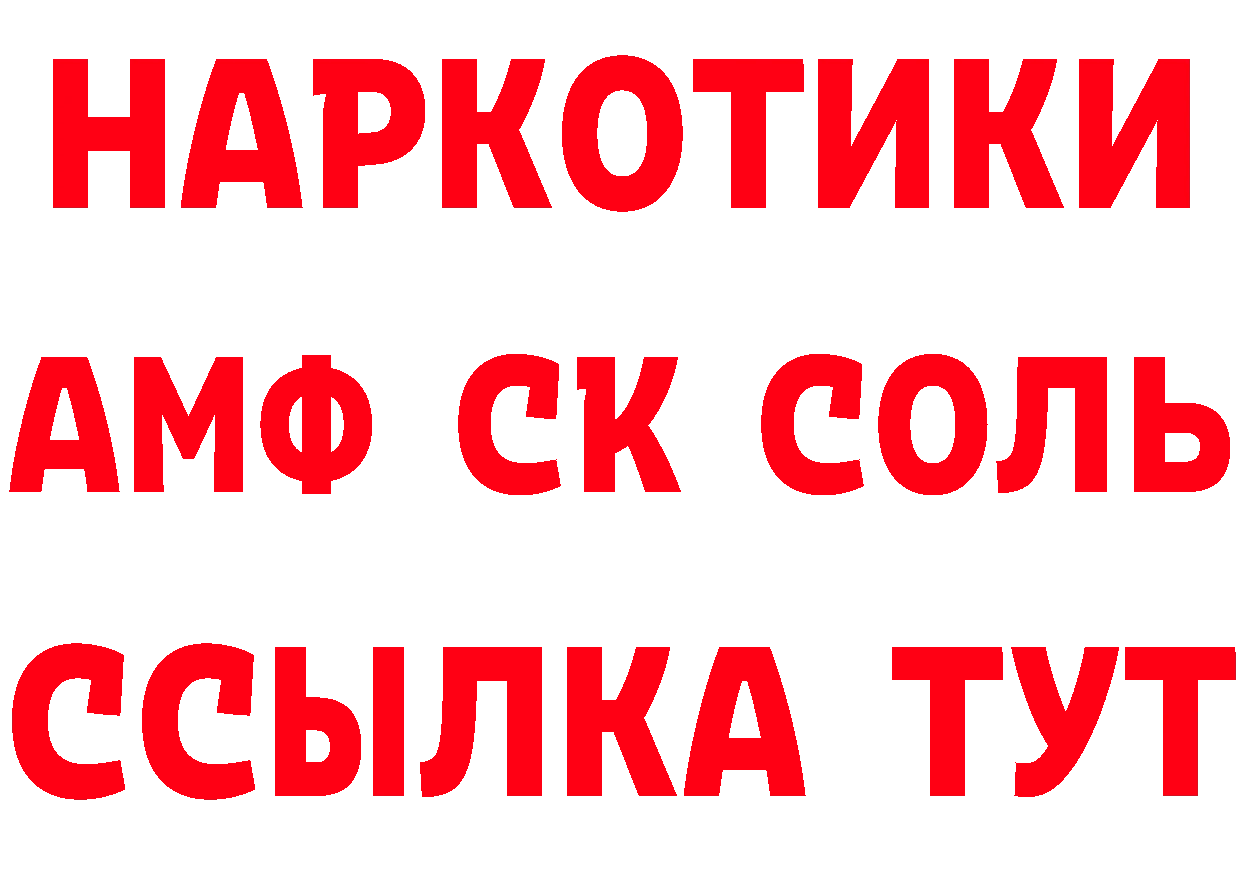 НАРКОТИКИ

АМФ СК СОЛЬ

ССЫЛКА ТУТ